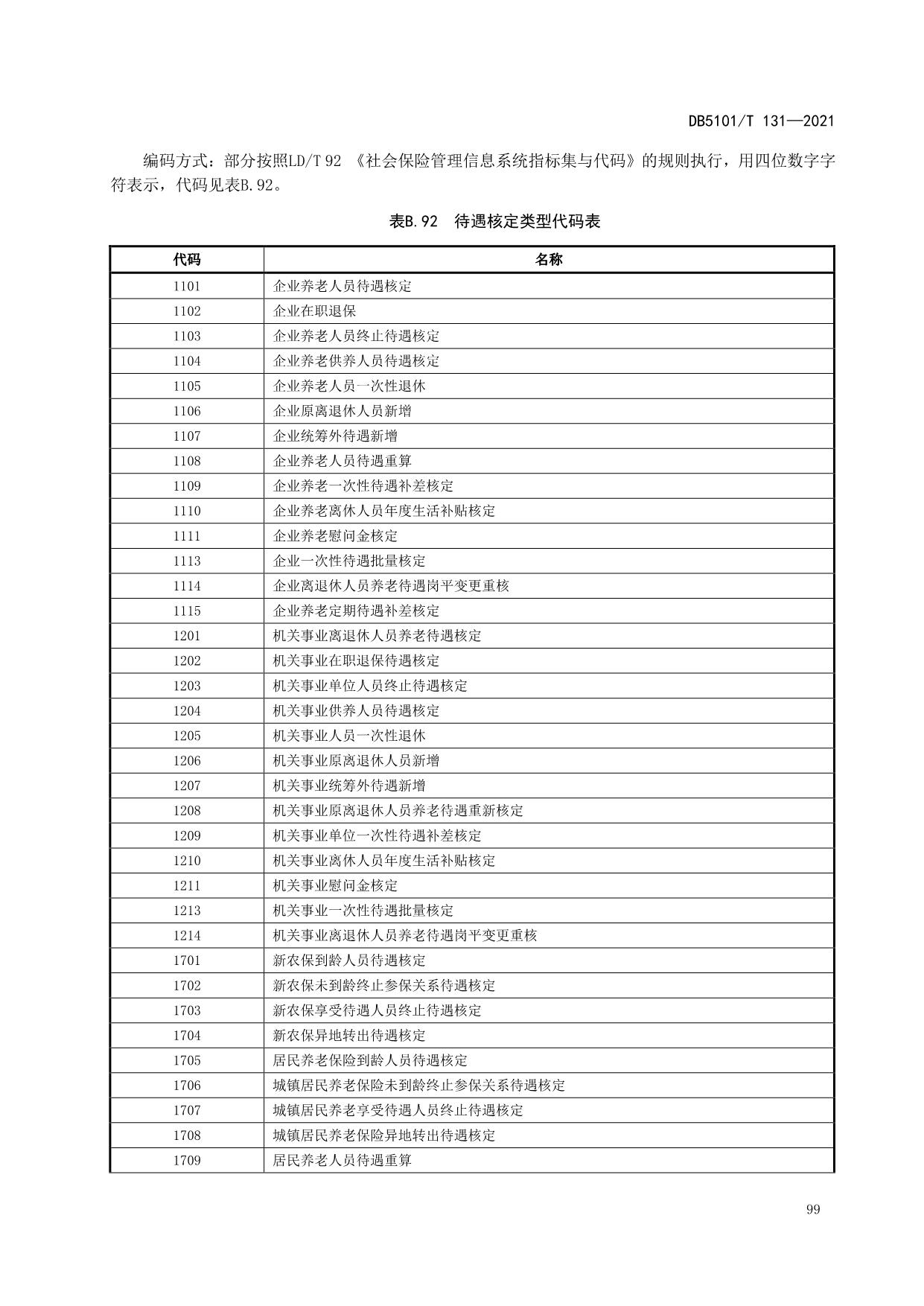 DB5101/T 131—2021

编码方式：部分按照LD/T 92 《社会保险管理信息系统指标集与代码》的规则执行，用四位数字字符表示，代码见表B.92。

表B.92 待遇核定类型代码表

| 代码 | 名称 |
|---|---|
| 1101 | 企业养老人员待遇核定 |
| 1102 | 企业在职退保 |
| 1103 | 企业养老人员终止待遇核定 |
| 1104 | 企业养老供养人员待遇核定 |
| 1105 | 企业养老人员一次性退休 |
| 1106 | 企业原离退休人员新增 |
| 1107 | 企业统筹外待遇新增 |
| 1108 | 企业养老人员待遇重算 |
| 1109 | 企业养老一次性待遇补差核定 |
| 1110 | 企业养老离休人员年度生活补贴核定 |
| 1111 | 企业养老慰问金核定 |
| 1113 | 企业一次性待遇批量核定 |
| 1114 | 企业离退休人员养老待遇岗平变更重核 |
| 1115 | 企业养老定期待遇补差核定 |
| 1201 | 机关事业离退休人员养老待遇核定 |
| 1202 | 机关事业在职退保待遇核定 |
| 1203 | 机关事业单位人员终止待遇核定 |
| 1204 | 机关事业供养人员待遇核定 |
| 1205 | 机关事业人员一次性退休 |
| 1206 | 机关事业原离退休人员新增 |
| 1207 | 机关事业统筹外待遇新增 |
| 1208 | 机关事业原离退休人员养老待遇重新核定 |
| 1209 | 机关事业单位一次性待遇补差核定 |
| 1210 | 机关事业离休人员年度生活补贴核定 |
| 1211 | 机关事业慰问金核定 |
| 1213 | 机关事业一次性待遇批量核定 |
| 1214 | 机关事业离退休人员养老待遇岗平变更重核 |
| 1701 | 新农保到龄人员待遇核定 |
| 1702 | 新农保未到龄终止参保关系待遇核定 |
| 1703 | 新农保享受待遇人员终止待遇核定 |
| 1704 | 新农保异地转出待遇核定 |
| 1705 | 居民养老保险到龄人员待遇核定 |
| 1706 | 城镇居民养老保险未到龄终止参保关系待遇核定 |
| 1707 | 城镇居民养老享受待遇人员终止待遇核定 |
| 1708 | 城镇居民养老保险异地转出待遇核定 |
| 1709 | 居民养老人员待遇重算 |

99